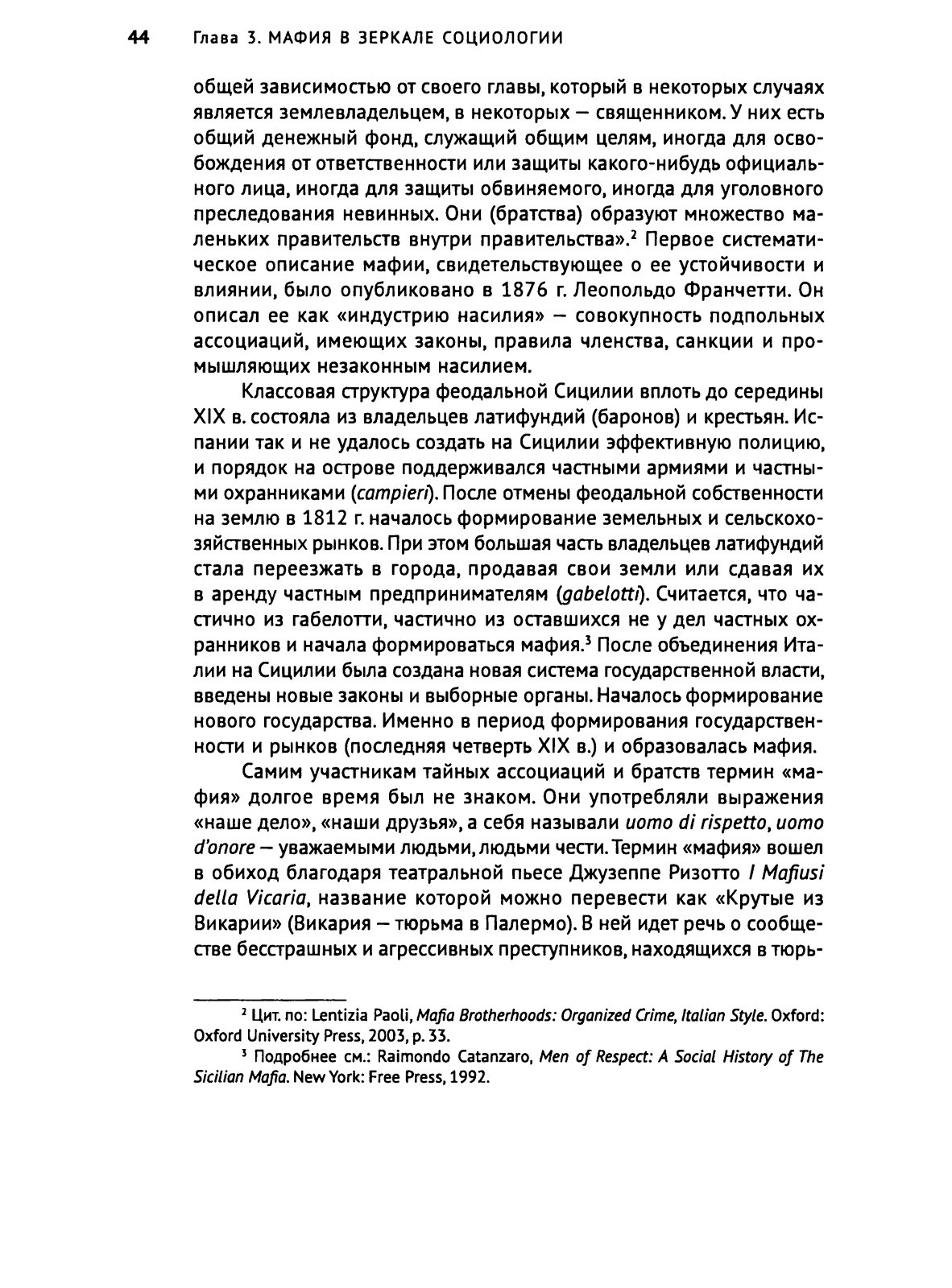 44 Глава 3. МАФИЯ В ЗЕРКАЛЕ СОЦИОЛОГИИ

общей зависимостью от своего главы, который в некоторых случаях является землевладельцем, в некоторых — священником. У них есть общий денежный фонд, служащий общим целям, иногда для освобождения от ответственности или защиты какого-нибудь официального лица, иногда для защиты обвиняемого, иногда для уголовного преследования невинных. Они (братства) образуют множество маленьких правительств внутри правительства».$^2$ Первое систематическое описание мафии, свидетельствующее о ее устойчивости и влиянии, было опубликовано в 1876 г. Леопольдо Франчетти. Он описал ее как «индустрию насилия» — совокупность подпольных ассоциаций, имеющих законы, правила членства, санкции и промышляющих незаконным насилием.

Классовая структура феодальной Сицилии вплоть до середины XIX в. состояла из владельцев латифундий (баронов) и крестьян. Испании так и не удалось создать на Сицилии эффективную полицию, и порядок на острове поддерживался частными армиями и частными охранниками (campieri). После отмены феодальной собственности на землю в 1812 г. началось формирование земельных и сельскохозяйственных рынков. При этом большая часть владельцев латифундий стала переезжать в города, продавая свои земли или сдавая их в аренду частным предпринимателям (gabelotti). Считается, что частично из габелотти, частично из оставшихся не у дел частных охранников и начала формироваться мафия.$^3$ После объединения Италии на Сицилии была создана новая система государственной власти, введены новые законы и выборные органы. Началось формирование нового государства. Именно в период формирования государственности и рынков (последняя четверть XIX в.) и образовалась мафия.

Самим участникам тайных ассоциаций и братств термин «мафия» долгое время был не знаком. Они употребляли выражения «наше дело», «наши друзья», а себя называли uomo di rispetto, uomo d'onore — уважаемыми людьми, людьми чести. Термин «мафия» вошел в обиход благодаря театральной пьесе Джузеппе Ризотто I Mafiusi della Vicaria, название которой можно перевести как «Крутые из Викарии» (Викария — тюрьма в Палермо). В ней идет речь о сообществе бесстрашных и агрессивных преступников, находящихся в тюрь-

$^2$ Цит. по: Lentizia Paoli, Mafia Brotherhoods: Organized Crime, Italian Style. Oxford: Oxford University Press, 2003, p. 33.
$^3$ Подробнее см.: Raimondo Catanzaro, Men of Respect: A Social History of The Sicilian Mafia. New York: Free Press, 1992.